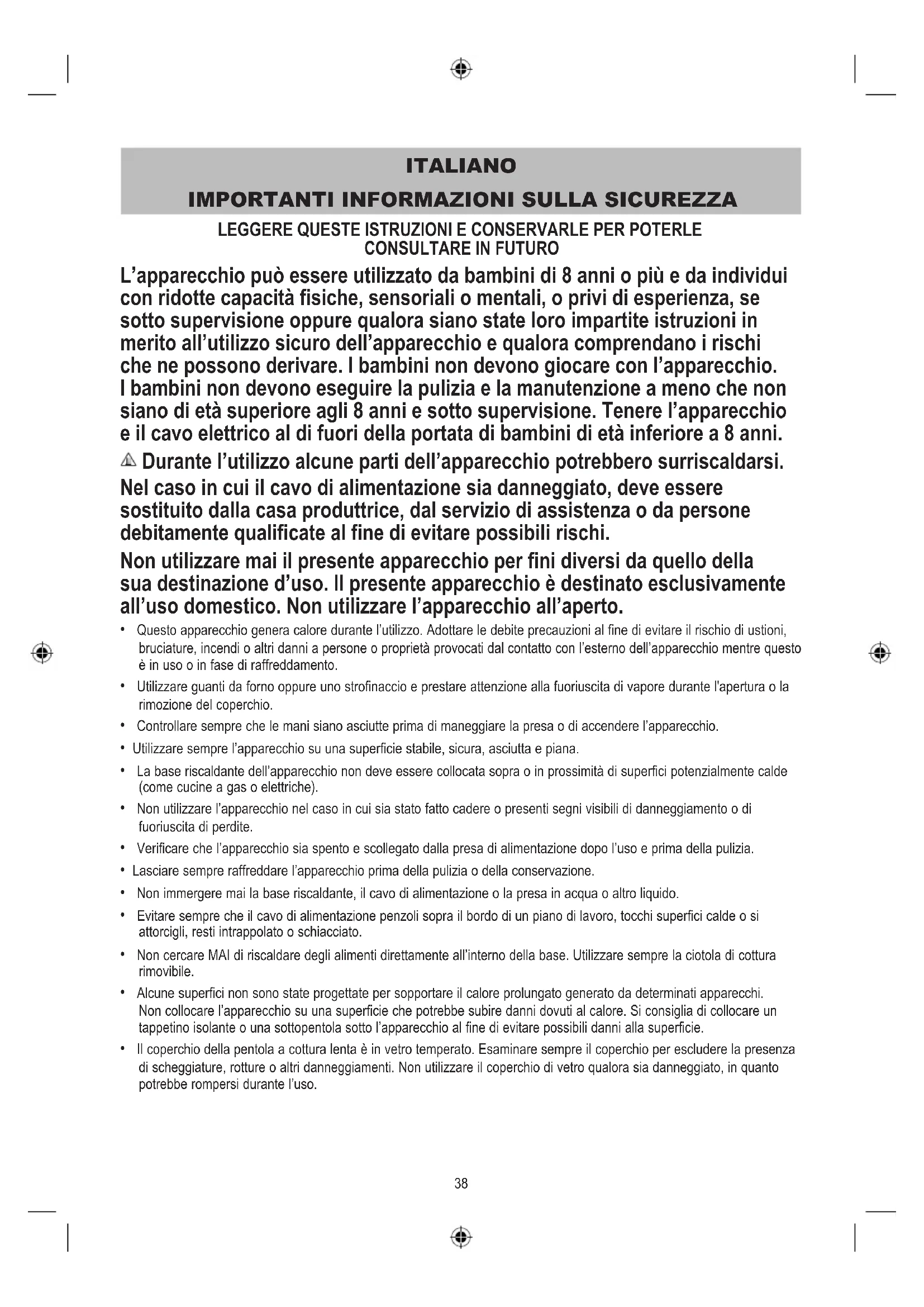 ITALIANO

IMPORTANTI INFORMAZIONI SULLA SICUREZZA

LEGGERE QUESTE ISTRUZIONI E CONSERVARLE PER POTERLE CONSULTARE IN FUTURO

L'apparecchio può essere utilizzato da bambini di 8 anni o più e da individui con ridotte capacità fisiche, sensoriali o mentali, o privi di esperienza, se sotto supervisione oppure qualora siano state loro impartite istruzioni in merito all'utilizzo sicuro dell'apparecchio e qualora comprendano i rischi che ne possono derivare. I bambini non devono giocare con l'apparecchio. I bambini non devono eseguire la pulizia e la manutenzione a meno che non siano di età superiore agli 8 anni e sotto supervisione. Tenere l'apparecchio e il cavo elettrico al di fuori della portata di bambini di età inferiore a 8 anni.

Durante l'utilizzo alcune parti dell'apparecchio potrebbero surriscaldarsi.

Nel caso in cui il cavo di alimentazione sia danneggiato, deve essere sostituito dalla casa produttrice, dal servizio di assistenza o da persone debitamente qualificate al fine di evitare possibili rischi.

Non utilizzare mai il presente apparecchio per fini diversi da quello della sua destinazione d'uso. Il presente apparecchio è destinato esclusivamente all'uso domestico. Non utilizzare l'apparecchio all'aperto.

• Questo apparecchio genera calore durante l'utilizzo. Adottare le debite precauzioni al fine di evitare il rischio di ustioni, bruciature, incendi o altri danni a persone o proprietà provocati dal contatto con l'esterno dell'apparecchio mentre questo è in uso o in fase di raffreddamento.
• Utilizzare guanti da forno oppure uno strofinaccio e prestare attenzione alla fuoriuscita di vapore durante l'apertura o la rimozione del coperchio.
• Controllare sempre che le mani siano asciutte prima di maneggiare la presa o di accendere l'apparecchio.
• Utilizzare sempre l'apparecchio su una superficie stabile, sicura, asciutta e piana.
• La base riscaldante dell'apparecchio non deve essere collocata sopra o in prossimità di superfici potenzialmente calde (come cucine a gas o elettriche).
• Non utilizzare l'apparecchio nel caso in cui sia stato fatto cadere o presenti segni visibili di danneggiamento o di fuoriuscita di perdite.
• Verificare che l'apparecchio sia spento e scollegato dalla presa di alimentazione dopo l'uso e prima della pulizia.
• Lasciare sempre raffreddare l'apparecchio prima della pulizia o della conservazione.
• Non immergere mai la base riscaldante, il cavo di alimentazione o la presa in acqua o altro liquido.
• Evitare sempre che il cavo di alimentazione penzoli sopra il bordo di un piano di lavoro, tocchi superfici calde o si attorcigli, resti intrappolato o schiacciato.
• Non cercare MAI di riscaldare degli alimenti direttamente all'interno della base. Utilizzare sempre la ciotola di cottura rimovibile.
• Alcune superfici non sono state progettate per sopportare il calore prolungato generato da determinati apparecchi. Non collocare l'apparecchio su una superficie che potrebbe subire danni dovuti al calore. Si consiglia di collocare un tappetino isolante o una sottopentola sotto l'apparecchio al fine di evitare possibili danni alla superficie.
• Il coperchio della pentola a cottura lenta è in vetro temperato. Esaminare sempre il coperchio per escludere la presenza di scheggiature, rotture o altri danneggiamenti. Non utilizzare il coperchio di vetro qualora sia danneggiato, in quanto potrebbe rompersi durante l'uso.

38